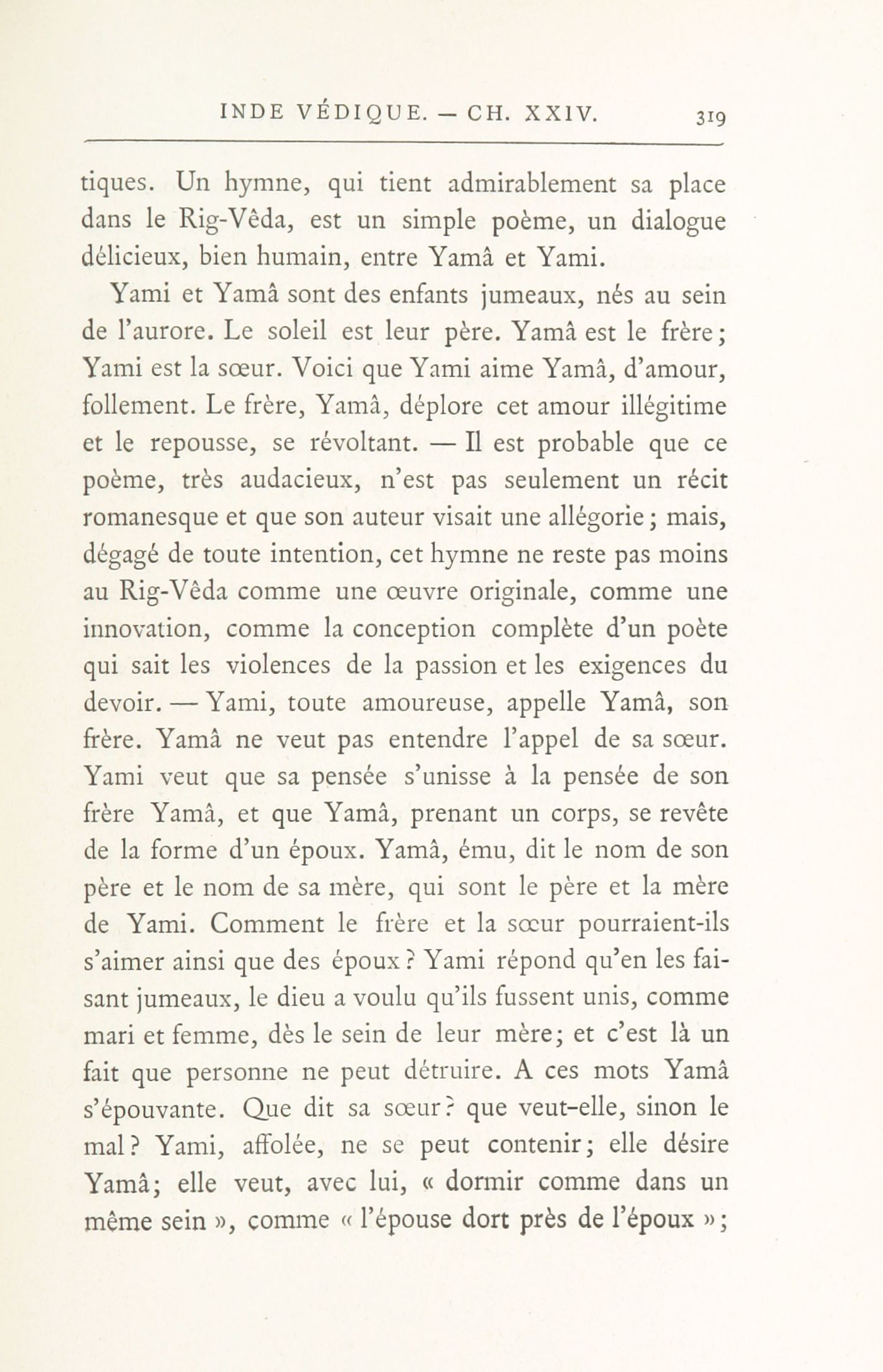 INDE VÉDIQUE. — CH. XXIV. 319

tiques. Un hymne, qui tient admirablement sa place dans le Rig-Vêda, est un simple poème, un dialogue délicieux, bien humain, entre Yamâ et Yami.

Yami et Yamâ sont des enfants jumeaux, nés au sein de l'aurore. Le soleil est leur père. Yamâ est le frère; Yami est la sœur. Voici que Yami aime Yamâ, d'amour, follement. Le frère, Yamâ, déplore cet amour illégitime et le repousse, se révoltant. — Il est probable que ce poème, très audacieux, n'est pas seulement un récit romanesque et que son auteur visait une allégorie; mais, dégagé de toute intention, cet hymne ne reste pas moins au Rig-Vêda comme une œuvre originale, comme une innovation, comme la conception complète d'un poète qui sait les violences de la passion et les exigences du devoir. — Yami, toute amoureuse, appelle Yamâ, son frère. Yamâ ne veut pas entendre l'appel de sa sœur. Yami veut que sa pensée s'unisse à la pensée de son frère Yamâ, et que Yamâ, prenant un corps, se revête de la forme d'un époux. Yamâ, ému, dit le nom de son père et le nom de sa mère, qui sont le père et la mère de Yami. Comment le frère et la sœur pourraient-ils s'aimer ainsi que des époux? Yami répond qu'en les faisant jumeaux, le dieu a voulu qu'ils fussent unis, comme mari et femme, dès le sein de leur mère; et c'est là un fait que personne ne peut détruire. A ces mots Yamâ s'épouvante. Que dit sa sœur? que veut-elle, sinon le mal? Yami, affolée, ne se peut contenir; elle désire Yamâ; elle veut, avec lui, « dormir comme dans un même sein », comme « l'épouse dort près de l'époux »;